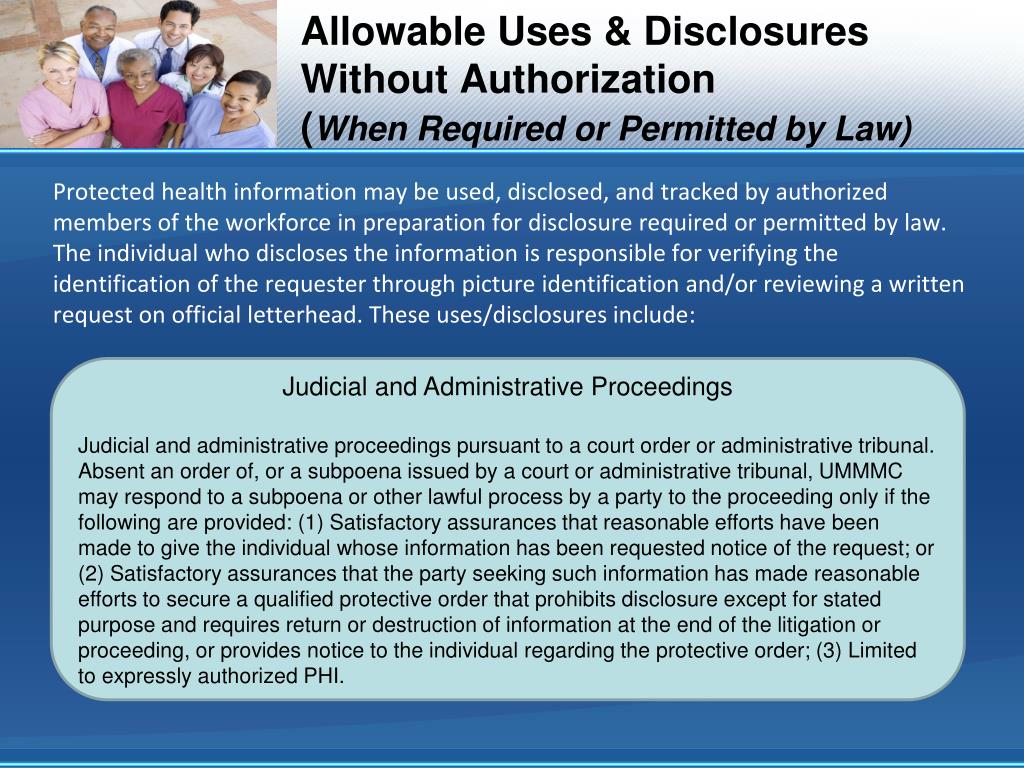 Allowable Uses & Disclosures Without Authorization (When Required or Permitted by Law)

Protected health information may be used, disclosed, and tracked by authorized members of the workforce in preparation for disclosure required or permitted by law. The individual who discloses the information is responsible for verifying the identification of the requester through picture identification and/or reviewing a written request on official letterhead. These uses/disclosures include:

Judicial and Administrative Proceedings

Judicial and administrative proceedings pursuant to a court order or administrative tribunal. Absent an order of, or a subpoena issued by a court or administrative tribunal, UMMMC may respond to a subpoena or other lawful process by a party to the proceeding only if the following are provided: (1) Satisfactory assurances that reasonable efforts have been made to give the individual whose information has been requested notice of the request; or (2) Satisfactory assurances that the party seeking such information has made reasonable efforts to secure a qualified protective order that prohibits disclosure except for stated purpose and requires return or destruction of information at the end of the litigation or proceeding, or provides notice to the individual regarding the protective order; (3) Limited to expressly authorized PHI.